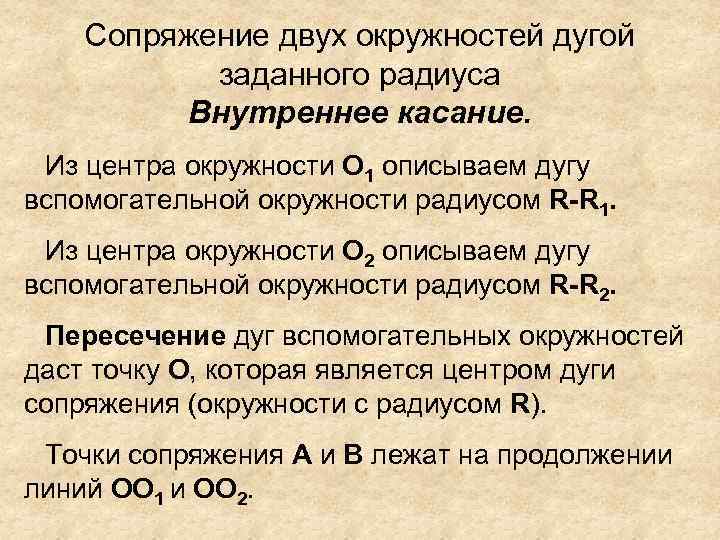 Сопряжение двух окружностей дугой заданного радиуса
Внутреннее касание.

Из центра окружности $O_1$ описываем дугу вспомогательной окружности радиусом $R-R_1$.

Из центра окружности $O_2$ описываем дугу вспомогательной окружности радиусом $R-R_2$.

Пересечение дуг вспомогательных окружностей даст точку O, которая является центром дуги сопряжения (окружности с радиусом R).

Точки сопряжения A и B лежат на продолжении линий $OO_1$ и $OO_2$.